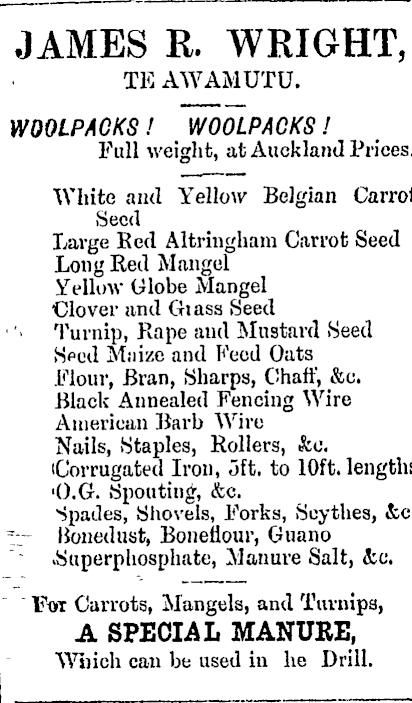 JAMES R. WRIGHT,
TE AWAMUTU.

WOOLPACKS! WOOLPACKS!
Full weight, at Auckland Prices.

White and Yellow Belgian Carrot Seed
Large Red Altringham Carrot Seed
Long Red Mangel
Yellow Globe Mangel
Clover and Grass Seed
Turnip, Rape and Mustard Seed
Seed Maize and Feed Oats
Flour, Bran, Sharps, Chaff, &c.
Black Annealed Fencing Wire
American Barb Wire
Nails, Staples, Rollers, &c.
Corrugated Iron, 5ft. to 10ft. lengths
O.G. Spouting, &c.
Spades, Shovels, Forks, Scythes, &c
Bonedust, Boneflour, Guano
Superphosphate, Manure Salt, &c.

For Carrots, Mangels, and Turnips,
A SPECIAL MANURE,
Which can be used in he Drill.